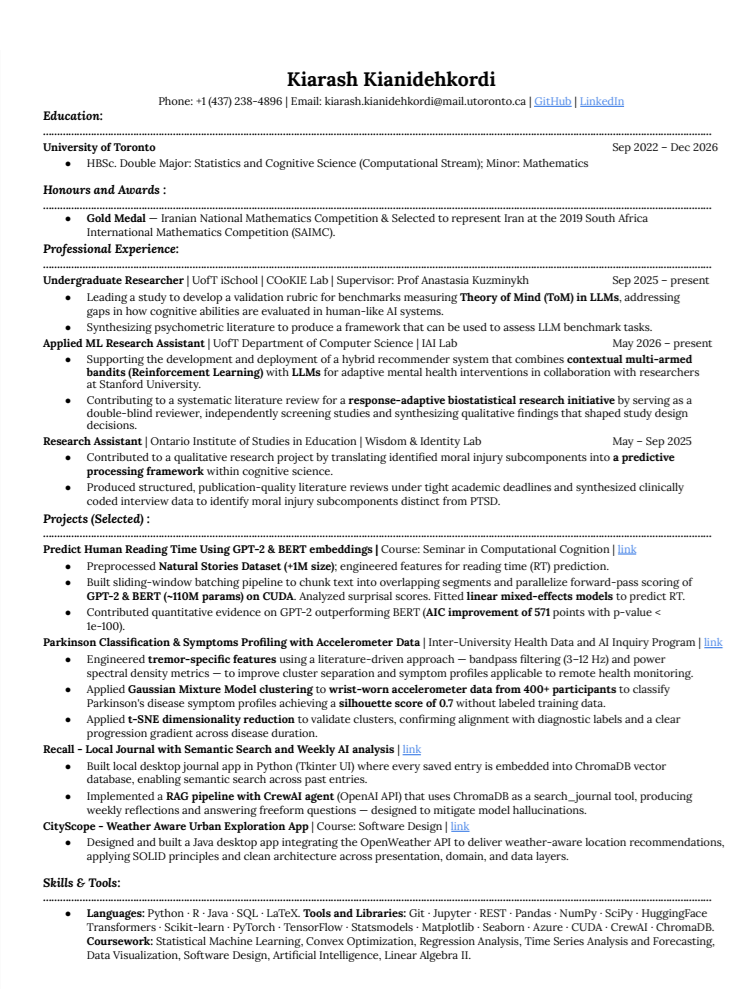 Kiarash Kianidehkordi

Phone: +1 (437) 238-4896 | Email: kiarash.kianidehkordi@mail.utoronto.ca | GitHub | LinkedIn

Education:

University of Toronto Sep 2022 – Dec 2026

• HBSc. Double Major: Statistics and Cognitive Science (Computational Stream); Minor: Mathematics

Honours and Awards :

• Gold Medal — Iranian National Mathematics Competition & Selected to represent Iran at the 2019 South Africa International Mathematics Competition (SAIMC).

Professional Experience:

Undergraduate Researcher | UofT iSchool | COoKIE Lab | Supervisor: Prof Anastasia Kuzminykh Sep 2025 – present

• Leading a study to develop a validation rubric for benchmarks measuring Theory of Mind (ToM) in LLMs, addressing gaps in how cognitive abilities are evaluated in human-like AI systems.
• Synthesizing psychometric literature to produce a framework that can be used to assess LLM benchmark tasks.

Applied ML Research Assistant | UofT Department of Computer Science | IAI Lab May 2026 – present

• Supporting the development and deployment of a hybrid recommender system that combines contextual multi-armed bandits (Reinforcement Learning) with LLMs for adaptive mental health interventions in collaboration with researchers at Stanford University.
• Contributing to a systematic literature review for a response-adaptive biostatistical research initiative by serving as a double-blind reviewer, independently screening studies and synthesizing qualitative findings that shaped study design decisions.

Research Assistant | Ontario Institute of Studies in Education | Wisdom & Identity Lab May – Sep 2025

• Contributed to a qualitative research project by translating identified moral injury subcomponents into a predictive processing framework within cognitive science.
• Produced structured, publication-quality literature reviews under tight academic deadlines and synthesized clinically coded interview data to identify moral injury subcomponents distinct from PTSD.

Projects (Selected) :

Predict Human Reading Time Using GPT-2 & BERT embeddings | Course: Seminar in Computational Cognition | link

• Preprocessed Natural Stories Dataset (+1M size); engineered features for reading time (RT) prediction.
• Built sliding-window batching pipeline to chunk text into overlapping segments and parallelize forward-pass scoring of GPT-2 & BERT (~110M params) on CUDA. Analyzed surprisal scores. Fitted linear mixed-effects models to predict RT.
• Contributed quantitative evidence on GPT-2 outperforming BERT (AIC improvement of 571 points with p-value < 1e-100).

Parkinson Classification & Symptoms Profiling with Accelerometer Data | Inter-University Health Data and AI Inquiry Program | link

• Engineered tremor-specific features using a literature-driven approach — bandpass filtering (3–12 Hz) and power spectral density metrics — to improve cluster separation and symptom profiles applicable to remote health monitoring.
• Applied Gaussian Mixture Model clustering to wrist-worn accelerometer data from 400+ participants to classify Parkinson's disease symptom profiles achieving a silhouette score of 0.7 without labeled training data.
• Applied t-SNE dimensionality reduction to validate clusters, confirming alignment with diagnostic labels and a clear progression gradient across disease duration.

Recall - Local Journal with Semantic Search and Weekly AI analysis | link

• Built local desktop journal app in Python (Tkinter UI) where every saved entry is embedded into ChromaDB vector database, enabling semantic search across past entries.
• Implemented a RAG pipeline with CrewAI agent (OpenAI API) that uses ChromaDB as a search_journal tool, producing weekly reflections and answering freeform questions — designed to mitigate model hallucinations.

CityScope - Weather Aware Urban Exploration App | Course: Software Design | link

• Designed and built a Java desktop app integrating the OpenWeather API to deliver weather-aware location recommendations, applying SOLID principles and clean architecture across presentation, domain, and data layers.

Skills & Tools:

• Languages: Python · R · Java · SQL · LaTeX. Tools and Libraries: Git · Jupyter · REST · Pandas · NumPy · SciPy · HuggingFace Transformers · Scikit-learn · PyTorch · TensorFlow · Statsmodels · Matplotlib · Seaborn · Azure · CUDA · CrewAI · ChromaDB. Coursework: Statistical Machine Learning, Convex Optimization, Regression Analysis, Time Series Analysis and Forecasting, Data Visualization, Software Design, Artificial Intelligence, Linear Algebra II.